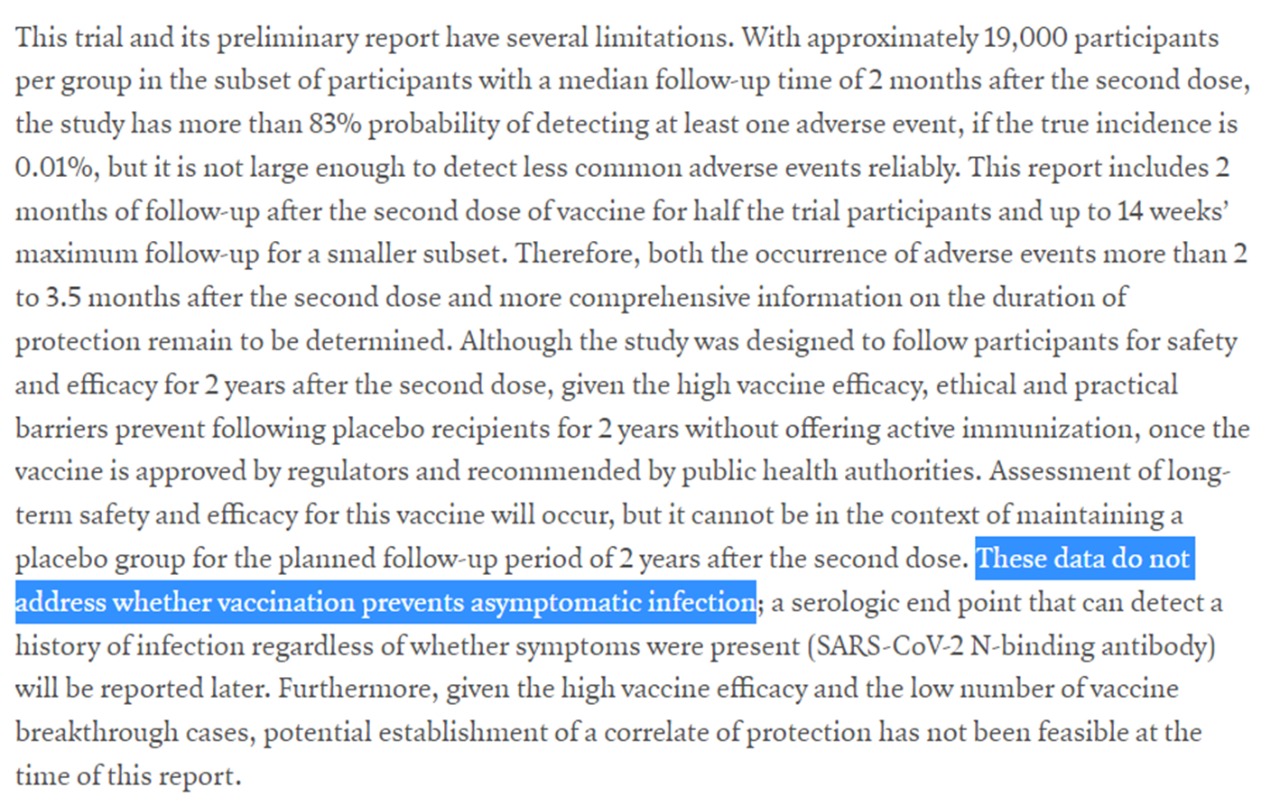 This trial and its preliminary report have several limitations. With approximately 19,000 participants per group in the subset of participants with a median follow-up time of 2 months after the second dose, the study has more than 83% probability of detecting at least one adverse event, if the true incidence is 0.01%, but it is not large enough to detect less common adverse events reliably. This report includes 2 months of follow-up after the second dose of vaccine for half the trial participants and up to 14 weeks' maximum follow-up for a smaller subset. Therefore, both the occurrence of adverse events more than 2 to 3.5 months after the second dose and more comprehensive information on the duration of protection remain to be determined. Although the study was designed to follow participants for safety and efficacy for 2 years after the second dose, given the high vaccine efficacy, ethical and practical barriers prevent following placebo recipients for 2 years without offering active immunization, once the vaccine is approved by regulators and recommended by public health authorities. Assessment of long-term safety and efficacy for this vaccine will occur, but it cannot be in the context of maintaining a placebo group for the planned follow-up period of 2 years after the second dose. These data do not address whether vaccination prevents asymptomatic infection; a serologic end point that can detect a history of infection regardless of whether symptoms were present (SARS-CoV-2 N-binding antibody) will be reported later. Furthermore, given the high vaccine efficacy and the low number of vaccine breakthrough cases, potential establishment of a correlate of protection has not been feasible at the time of this report.